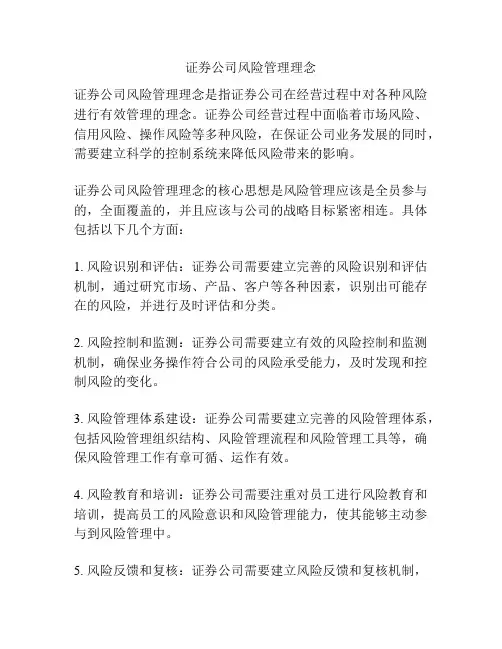 证券公司风险管理理念

证券公司风险管理理念是指证券公司在经营过程中对各种风险进行有效管理的理念。证券公司经营过程中面临着市场风险、信用风险、操作风险等多种风险，在保证公司业务发展的同时，需要建立科学的控制系统来降低风险带来的影响。

证券公司风险管理理念的核心思想是风险管理应该是全员参与的，全面覆盖的，并且应该与公司的战略目标紧密相连。具体包括以下几个方面：

1. 风险识别和评估：证券公司需要建立完善的风险识别和评估机制，通过研究市场、产品、客户等各种因素，识别出可能存在的风险，并进行及时评估和分类。

2. 风险控制和监测：证券公司需要建立有效的风险控制和监测机制，确保业务操作符合公司的风险承受能力，及时发现和控制风险的变化。

3. 风险管理体系建设：证券公司需要建立完善的风险管理体系，包括风险管理组织结构、风险管理流程和风险管理工具等，确保风险管理工作有章可循、运作有效。

4. 风险教育和培训：证券公司需要注重对员工进行风险教育和培训，提高员工的风险意识和风险管理能力，使其能够主动参与到风险管理中。

5. 风险反馈和复核：证券公司需要建立风险反馈和复核机制，